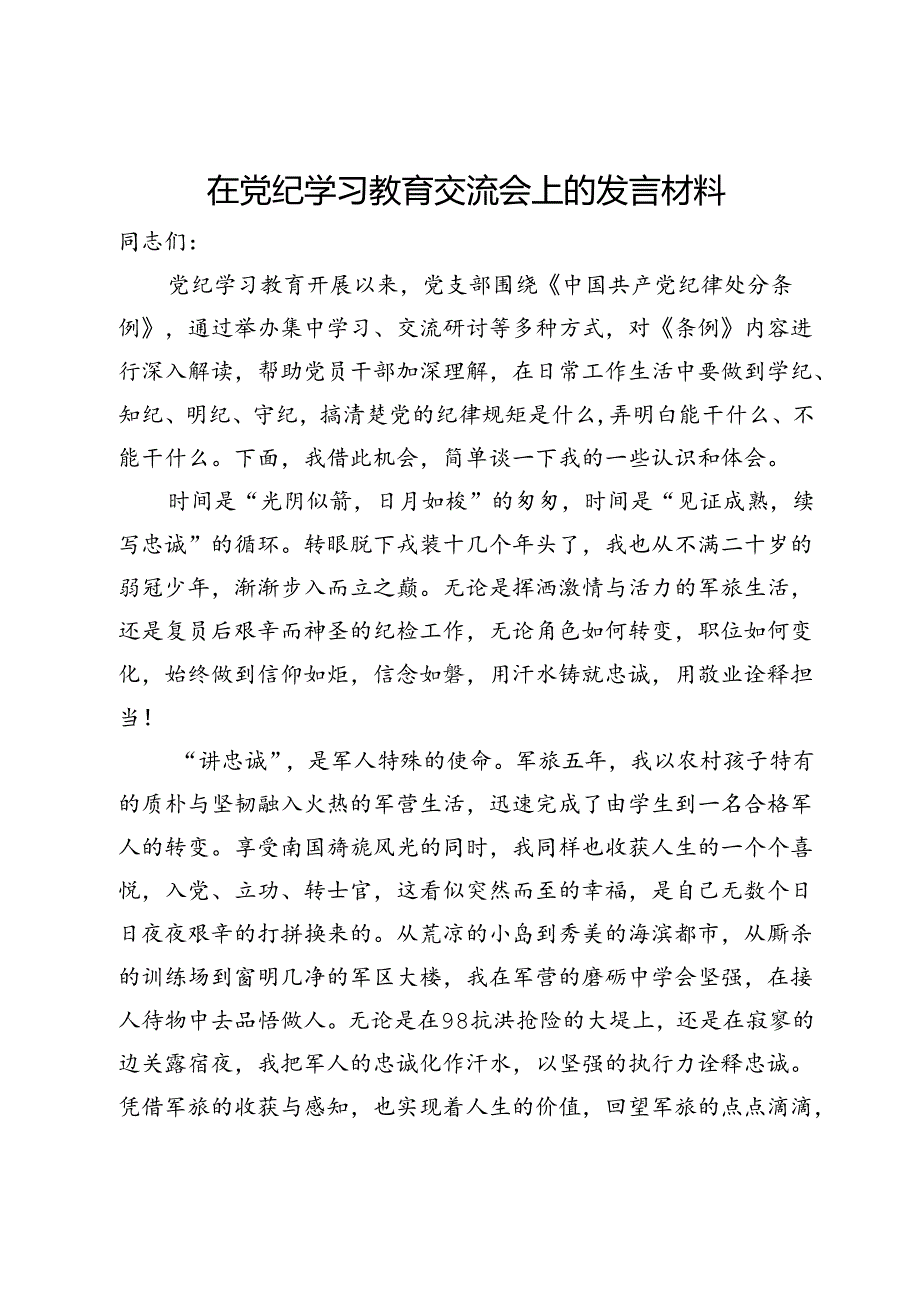 在党纪学习教育交流会上的发言材料

同志们：

党纪学习教育开展以来，党支部围绕《中国共产党纪律处分条例》，通过举办集中学习、交流研讨等多种方式，对《条例》内容进行深入解读，帮助党员干部加深理解，在日常工作生活中要做到学纪、知纪、明纪、守纪，搞清楚党的纪律规矩是什么，弄明白能干什么、不能干什么。下面，我借此机会，简单谈一下我的一些认识和体会。

时间是“光阴似箭，日月如梭”的匆匆，时间是“见证成熟，续写忠诚”的循环。转眼脱下戎装十几个年头了，我也从不满二十岁的弱冠少年，渐渐步入而立之巅。无论是挥洒激情与活力的军旅生活，还是复员后艰辛而神圣的纪检工作，无论角色如何转变，职位如何变化，始终做到信仰如炬，信念如磐，用汗水铸就忠诚，用敬业诠释担当！

“讲忠诚”，是军人特殊的使命。军旅五年，我以农村孩子特有的质朴与坚韧融入火热的军营生活，迅速完成了由学生到一名合格军人的转变。享受南国旖旎风光的同时，我同样也收获人生的一个个喜悦，入党、立功、转士官，这看似突然而至的幸福，是自己无数个日日夜夜艰辛的打拼换来的。从荒凉的小岛到秀美的海滨都市，从厮杀的训练场到窗明几净的军区大楼，我在军营的磨砺中学会坚强，在接人待物中去品悟做人。无论是在98抗洪抢险的大堤上，还是在寂寥的边关露宿夜，我把军人的忠诚化作汗水，以坚强的执行力诠释忠诚。凭借军旅的收获与感知，也实现着人生的价值，回望军旅的点点滴滴，